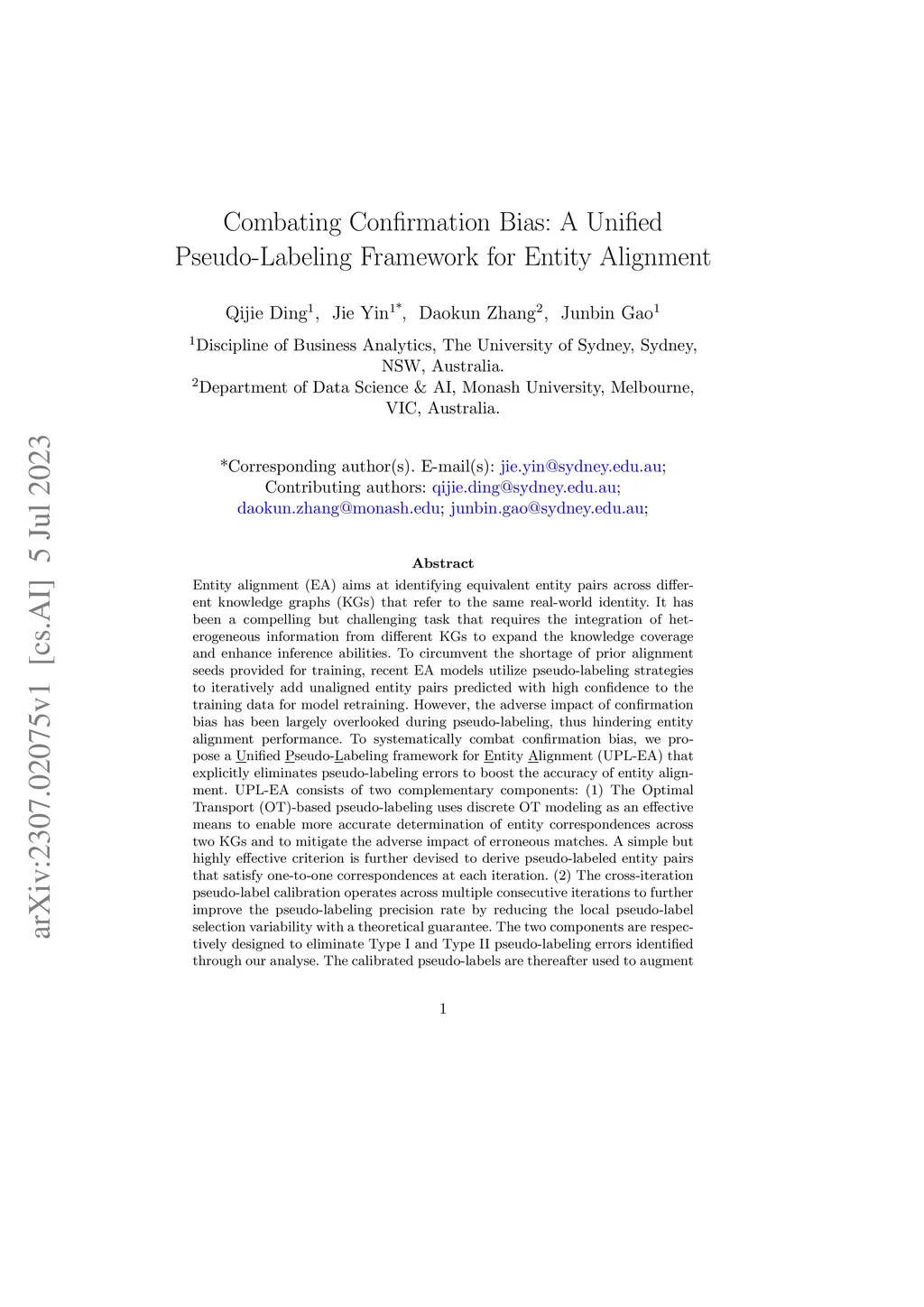 arXiv:2307.02075v1 [cs.AI] 5 Jul 2023

Combating Confirmation Bias: A Unified Pseudo-Labeling Framework for Entity Alignment

Qijie Ding$^1$, Jie Yin$^{1*}$, Daokun Zhang$^2$, Junbin Gao$^1$

$^1$Discipline of Business Analytics, The University of Sydney, Sydney, NSW, Australia.
$^2$Department of Data Science & AI, Monash University, Melbourne, VIC, Australia.

*Corresponding author(s). E-mail(s): jie.yin@sydney.edu.au; Contributing authors: qijie.ding@sydney.edu.au; daokun.zhang@monash.edu; junbin.gao@sydney.edu.au;

Abstract

Entity alignment (EA) aims at identifying equivalent entity pairs across different knowledge graphs (KGs) that refer to the same real-world identity. It has been a compelling but challenging task that requires the integration of heterogeneous information from different KGs to expand the knowledge coverage and enhance inference abilities. To circumvent the shortage of prior alignment seeds provided for training, recent EA models utilize pseudo-labeling strategies to iteratively add unaligned entity pairs predicted with high confidence to the training data for model retraining. However, the adverse impact of confirmation bias has been largely overlooked during pseudo-labeling, thus hindering entity alignment performance. To systematically combat confirmation bias, we propose a Unified Pseudo-Labeling framework for Entity Alignment (UPL-EA) that explicitly eliminates pseudo-labeling errors to boost the accuracy of entity alignment. UPL-EA consists of two complementary components: (1) The Optimal Transport (OT)-based pseudo-labeling uses discrete OT modeling as an effective means to enable more accurate determination of entity correspondences across two KGs and to mitigate the adverse impact of erroneous matches. A simple but highly effective criterion is further devised to derive pseudo-labeled entity pairs that satisfy one-to-one correspondences at each iteration. (2) The cross-iteration pseudo-label calibration operates across multiple consecutive iterations to further improve the pseudo-labeling precision rate by reducing the local pseudo-label selection variability with a theoretical guarantee. The two components are respectively designed to eliminate Type I and Type II pseudo-labeling errors identified through our analyse. The calibrated pseudo-labels are thereafter used to augment

1